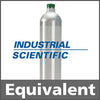 INDUSTRIAL
SCIENTIFIC

Equivalent